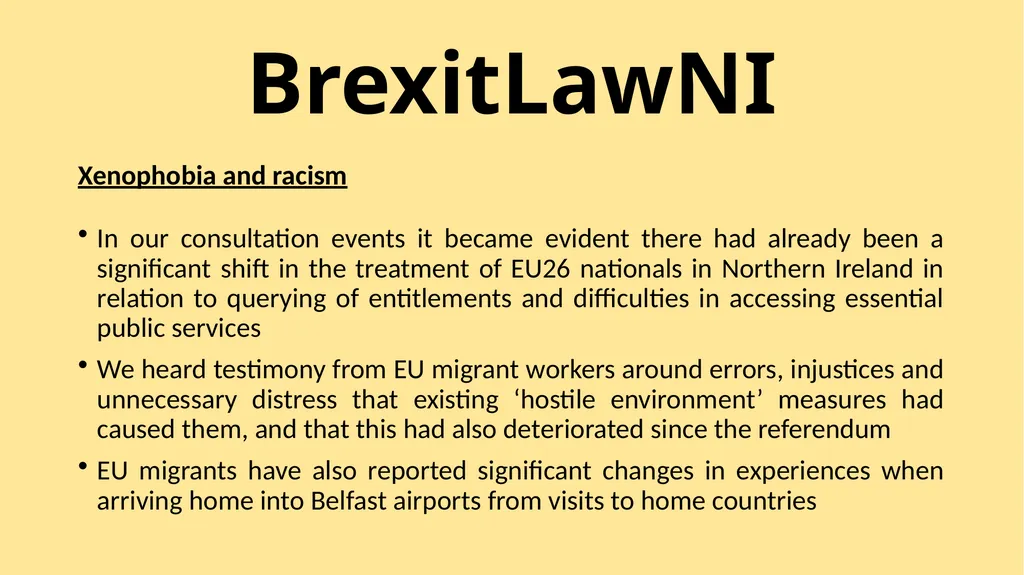 BrexitLawNI

Xenophobia and racism

• In our consultation events it became evident there had already been a significant shift in the treatment of EU26 nationals in Northern Ireland in relation to querying of entitlements and difficulties in accessing essential public services

• We heard testimony from EU migrant workers around errors, injustices and unnecessary distress that existing ‘hostile environment’ measures had caused them, and that this had also deteriorated since the referendum

• EU migrants have also reported significant changes in experiences when arriving home into Belfast airports from visits to home countries